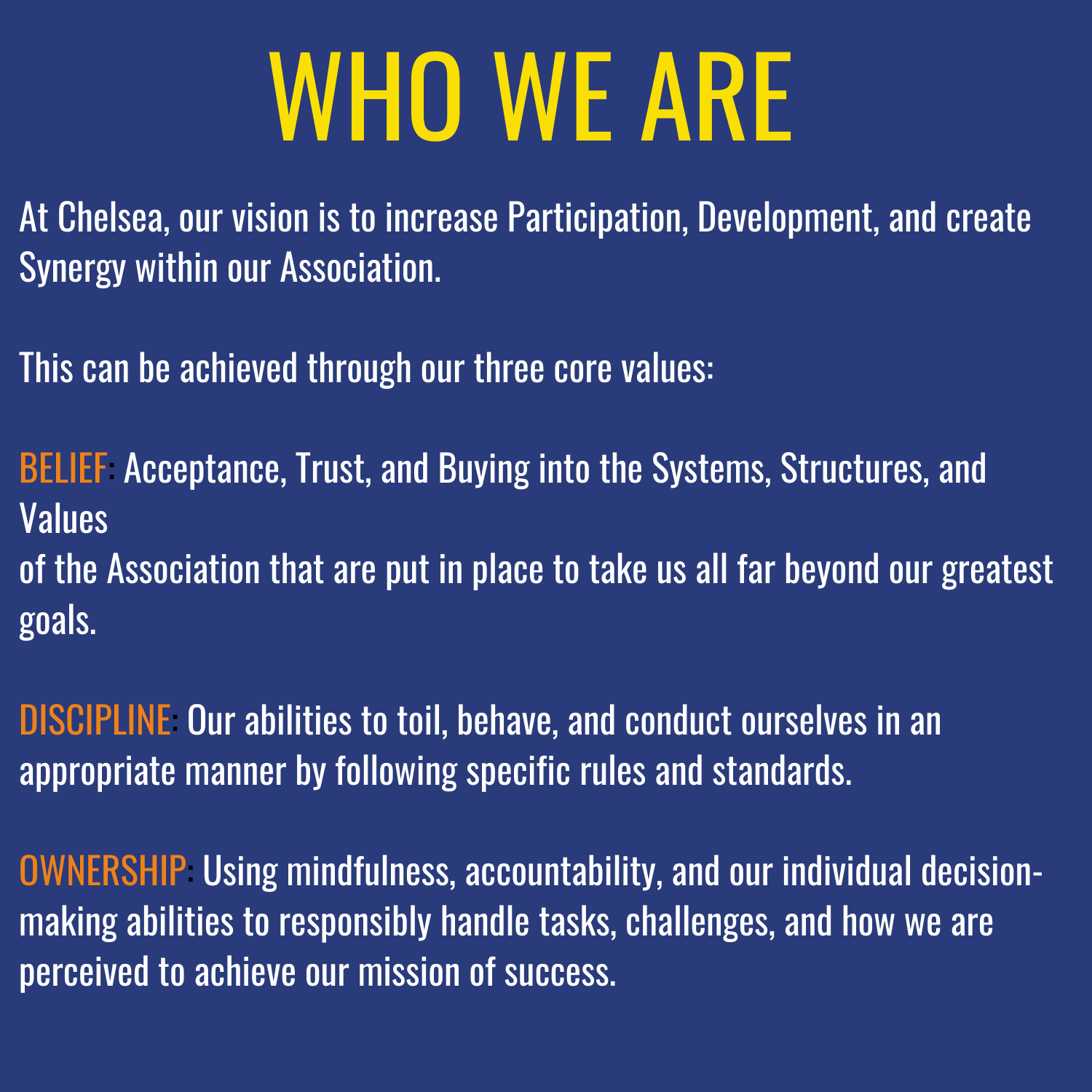 WHO WE ARE

At Chelsea, our vision is to increase Participation, Development, and create Synergy within our Association.

This can be achieved through our three core values:

BELIEF: Acceptance, Trust, and Buying into the Systems, Structures, and Values of the Association that are put in place to take us all far beyond our greatest goals.

DISCIPLINE: Our abilities to toil, behave, and conduct ourselves in an appropriate manner by following specific rules and standards.

OWNERSHIP: Using mindfulness, accountability, and our individual decision-making abilities to responsibly handle tasks, challenges, and how we are perceived to achieve our mission of success.